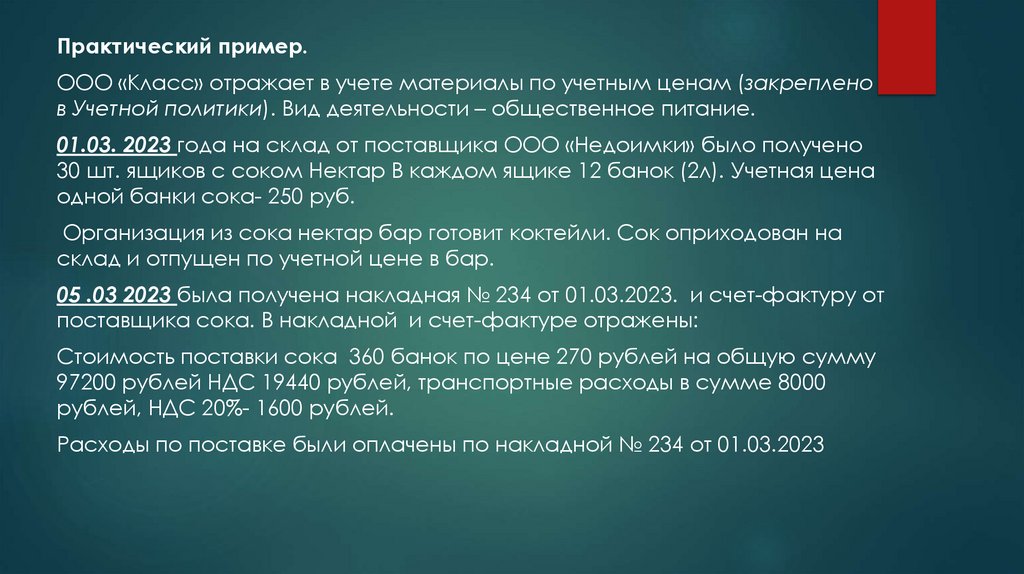 Практический пример.

ООО «Класс» отражает в учете материалы по учетным ценам (закреплено в Учетной политики). Вид деятельности – общественное питание.

01.03. 2023 года на склад от поставщика ООО «Недоимки» было получено 30 шт. ящиков с соком Нектар В каждом ящике 12 банок (2л). Учетная цена одной банки сока- 250 руб.

Организация из сока нектар бар готовит коктейли. Сок оприходован на склад и отпущен по учетной цене в бар.

05 .03 2023 была получена накладная № 234 от 01.03.2023. и счет-фактуру от поставщика сока. В накладной и счет-фактуре отражены:

Стоимость поставки сока 360 банок по цене 270 рублей на общую сумму 97200 рублей НДС 19440 рублей, транспортные расходы в сумме 8000 рублей, НДС 20%- 1600 рублей.

Расходы по поставке были оплачены по накладной № 234 от 01.03.2023